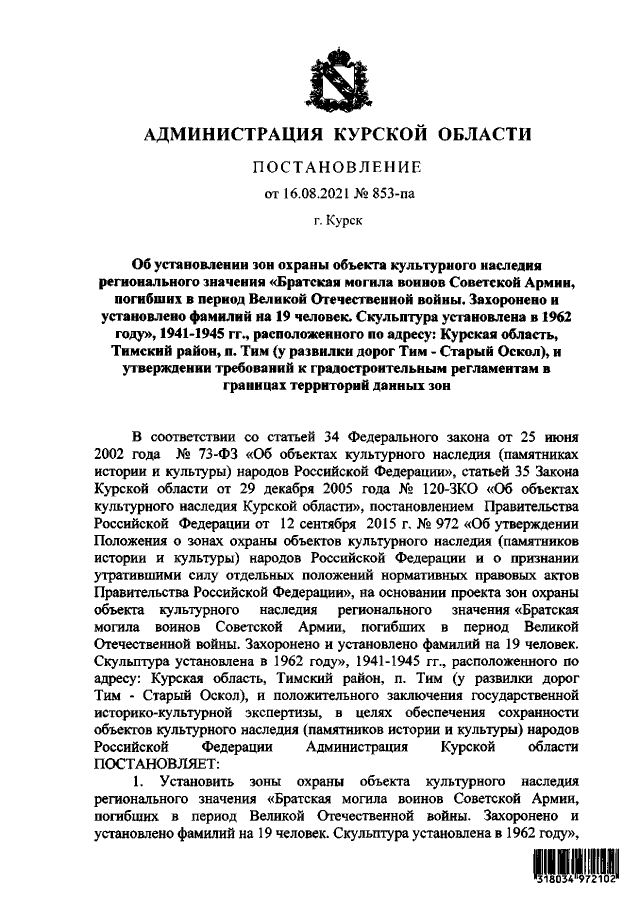 АДМИНИСТРАЦИЯ КУРСКОЙ ОБЛАСТИ

ПОСТАНОВЛЕНИЕ

от 16.08.2021 № 853-па

г. Курск

Об установлении зон охраны объекта культурного наследия регионального значения «Братская могила воинов Советской Армии, погибших в период Великой Отечественной войны. Захоронено и установлено фамилий на 19 человек. Скульптура установлена в 1962 году», 1941-1945 гг., расположенного по адресу: Курская область, Тимский район, п. Тим (у развилки дорог Тим - Старый Оскол), и утверждении требований к градостроительным регламентам в границах территорий данных зон

В соответствии со статьей 34 Федерального закона от 25 июня 2002 года № 73-ФЗ «Об объектах культурного наследия (памятниках истории и культуры) народов Российской Федерации», статьей 35 Закона Курской области от 29 декабря 2005 года № 120-ЗКО «Об объектах культурного наследия Курской области», постановлением Правительства Российской Федерации от 12 сентября 2015 г. № 972 «Об утверждении Положения о зонах охраны объектов культурного наследия (памятников истории и культуры) народов Российской Федерации и о признании утратившими силу отдельных положений нормативных правовых актов Правительства Российской Федерации», на основании проекта зон охраны объекта культурного наследия регионального значения «Братская могила воинов Советской Армии, погибших в период Великой Отечественной войны. Захоронено и установлено фамилий на 19 человек. Скульптура установлена в 1962 году», 1941-1945 гг., расположенного по адресу: Курская область, Тимский район, п. Тим (у развилки дорог Тим - Старый Оскол), и положительного заключения государственной историко-культурной экспертизы, в целях обеспечения сохранности объектов культурного наследия (памятников истории и культуры) народов Российской Федерации Администрация Курской области ПОСТАНОВЛЯЕТ:

1. Установить зоны охраны объекта культурного наследия регионального значения «Братская могила воинов Советской Армии, погибших в период Великой Отечественной войны. Захоронено и установлено фамилий на 19 человек. Скульптура установлена в 1962 году»,

318034 972102